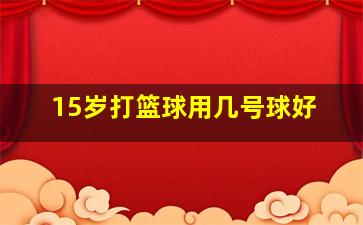 15岁打篮球用几号球好